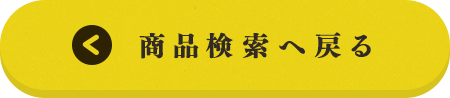 商品検索へ戻る